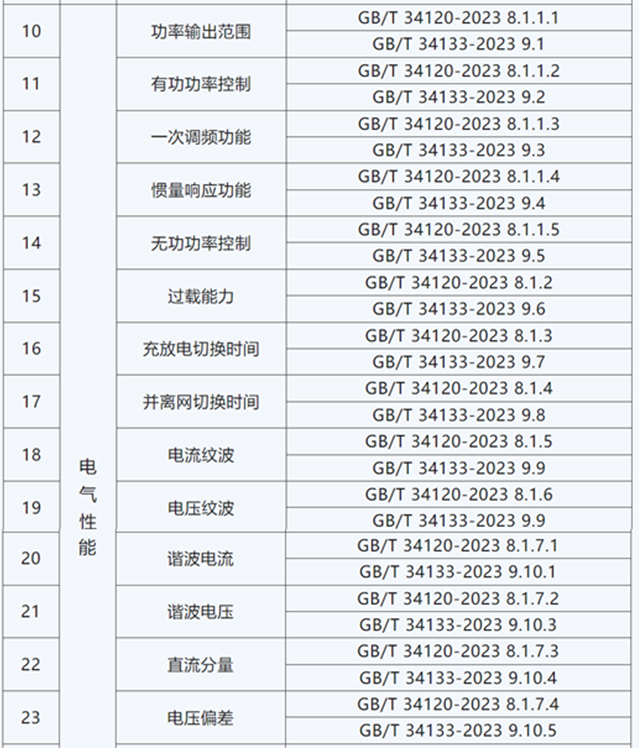 | 10 | 电气性能 | 功率输出范围 | GB/T 34120-2023 8.1.1.1 |
|---|---|---|---|
| | | | GB/T 34133-2023 9.1 |
| 11 | | 有功功率控制 | GB/T 34120-2023 8.1.1.2 |
| | | | GB/T 34133-2023 9.2 |
| 12 | | 一次调频功能 | GB/T 34120-2023 8.1.1.3 |
| | | | GB/T 34133-2023 9.3 |
| 13 | | 惯量响应功能 | GB/T 34120-2023 8.1.1.4 |
| | | | GB/T 34133-2023 9.4 |
| 14 | | 无功功率控制 | GB/T 34120-2023 8.1.1.5 |
| | | | GB/T 34133-2023 9.5 |
| 15 | | 过载能力 | GB/T 34120-2023 8.1.2 |
| | | | GB/T 34133-2023 9.6 |
| 16 | | 充放电切换时间 | GB/T 34120-2023 8.1.3 |
| | | | GB/T 34133-2023 9.7 |
| 17 | | 并离网切换时间 | GB/T 34120-2023 8.1.4 |
| | | | GB/T 34133-2023 9.8 |
| 18 | | 电流纹波 | GB/T 34120-2023 8.1.5 |
| | | | GB/T 34133-2023 9.9 |
| 19 | | 电压纹波 | GB/T 34120-2023 8.1.6 |
| | | | GB/T 34133-2023 9.9 |
| 20 | | 谐波电流 | GB/T 34120-2023 8.1.7.1 |
| | | | GB/T 34133-2023 9.10.1 |
| 21 | | 谐波电压 | GB/T 34120-2023 8.1.7.2 |
| | | | GB/T 34133-2023 9.10.3 |
| 22 | | 直流分量 | GB/T 34120-2023 8.1.7.3 |
| | | | GB/T 34133-2023 9.10.4 |
| 23 | | 电压偏差 | GB/T 34120-2023 8.1.7.4 |
| | | | GB/T 34133-2023 9.10.5 |